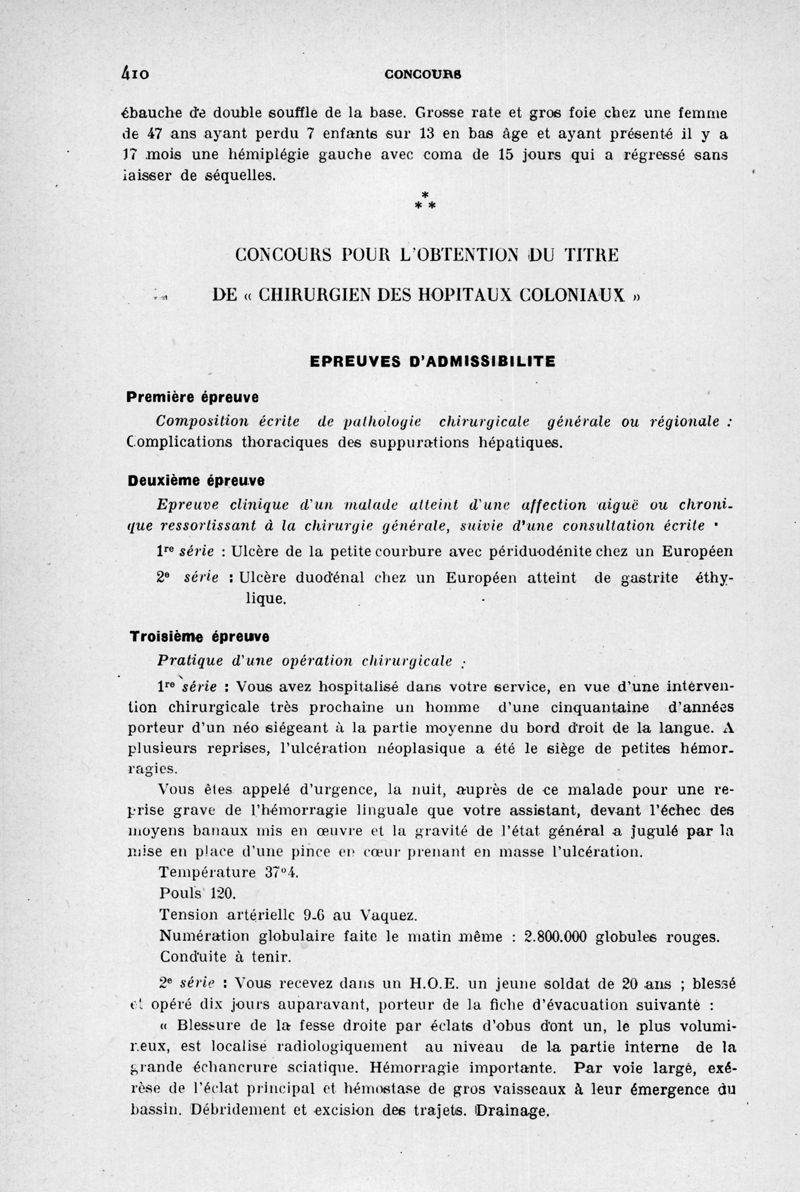 410 CONCOURS

ébauche de double souffle de la base. Grosse rate et gros foie chez une femme de 47 ans ayant perdu 7 enfants sur 13 en bas âge et ayant présenté il y a 17 mois une hémiplégie gauche avec coma de 15 jours qui a régressé sans laisser de séquelles.

* * *

CONCOURS POUR L'OBTENTION DU TITRE DE « CHIRURGIEN DES HOPITAUX COLONIAUX »

EPREUVES D'ADMISSIBILITE

Première épreuve

Composition écrite de pathologie chirurgicale générale ou régionale : Complications thoraciques des suppurations hépatiques.

Deuxième épreuve

Epreuve clinique d'un malade atteint d'une affection aiguë ou chronique ressortissant à la chirurgie générale, suivie d'une consultation écrite ·

1re série : Ulcère de la petite courbure avec périduodénite chez un Européen

2e série : Ulcère duodénal chez un Européen atteint de gastrite éthylique.

Troisième épreuve

Pratique d'une opération chirurgicale :

1re série : Vous avez hospitalisé dans votre service, en vue d'une intervention chirurgicale très prochaine un homme d'une cinquantaine d'années porteur d'un néo siégeant à la partie moyenne du bord droit de la langue. A plusieurs reprises, l'ulcération néoplasique a été le siège de petites hémorragies.

Vous êtes appelé d'urgence, la nuit, auprès de ce malade pour une reprise grave de l'hémorragie linguale que votre assistant, devant l'échec des moyens banaux mis en œuvre et la gravité de l'état général a jugulé par la mise en place d'une pince en cœur prenant en masse l'ulcération.

Température 37°4.
Pouls 120.
Tension artérielle 9-6 au Vaquez.
Numération globulaire faite le matin même : 2.800.000 globules rouges.
Conduite à tenir.

2e série : Vous recevez dans un H.O.E. un jeune soldat de 20 ans ; blessé et opéré dix jours auparavant, porteur de la fiche d'évacuation suivante :

« Blessure de la fesse droite par éclats d'obus dont un, le plus volumineux, est localisé radiologiquement au niveau de la partie interne de la grande échancrure sciatique. Hémorragie importante. Par voie large, exérèse de l'éclat principal et hémostase de gros vaisseaux à leur émergence du bassin. Débridement et excision des trajets. Drainage.